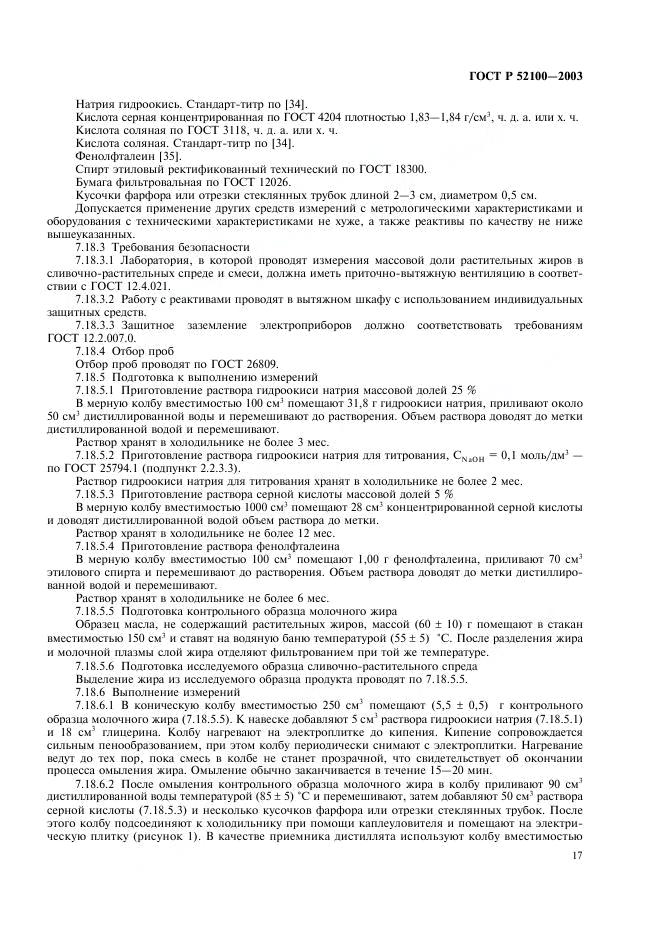 ГОСТ Р 52100—2003

Натрия гидроокись. Стандарт-титр по [34].

Кислота серная концентрированная по ГОСТ 4204 плотностью 1,83—1,84 г/см$^3$, ч. д. а. или х. ч.

Кислота соляная по ГОСТ 3118, ч. д. а. или х. ч.

Кислота соляная. Стандарт-титр по [34].

Фенолфталеин [35].

Спирт этиловый ректификованный технический по ГОСТ 18300.

Бумага фильтровальная по ГОСТ 12026.

Кусочки фарфора или отрезки стеклянных трубок длиной 2—3 см, диаметром 0,5 см.

Допускается применение других средств измерений с метрологическими характеристиками и оборудования с техническими характеристиками не хуже, а также реактивы по качеству не ниже вышеуказанных.

7.18.3 Требования безопасности

7.18.3.1 Лаборатория, в которой проводят измерения массовой доли растительных жиров в сливочно-растительном спреде и смеси, должна иметь приточно-вытяжную вентиляцию в соответствии с ГОСТ 12.4.021.

7.18.3.2 Работу с реактивами проводят в вытяжном шкафу с использованием индивидуальных защитных средств.

7.18.3.3 Защитное заземление электроприборов должно соответствовать требованиям ГОСТ 12.2.007.0.

7.18.4 Отбор проб

Отбор проб проводят по ГОСТ 26809.

7.18.5 Подготовка к выполнению измерений

7.18.5.1 Приготовление раствора гидроокиси натрия массовой долей 25 %

В мерную колбу вместимостью 100 см$^3$ помещают 31,8 г гидроокиси натрия, приливают около 50 см$^3$ дистиллированной воды и перемешивают до растворения. Объем раствора доводят до метки дистиллированной водой и перемешивают.

Раствор хранят в холодильнике не более 3 мес.

7.18.5.2 Приготовление раствора гидроокиси натрия для титрования, $C_{NaOH}$ = 0,1 моль/дм$^3$ — по ГОСТ 25794.1 (подпункт 2.2.3.3).

Раствор гидроокиси натрия для титрования хранят в холодильнике не более 2 мес.

7.18.5.3 Приготовление раствора серной кислоты массовой долей 5 %

В мерную колбу вместимостью 1000 см$^3$ помещают 28 см$^3$ концентрированной серной кислоты и доводят дистиллированной водой объем раствора до метки.

Раствор хранят в холодильнике не более 12 мес.

7.18.5.4 Приготовление раствора фенолфталеина

В мерную колбу вместимостью 100 см$^3$ помещают 1,00 г фенолфталеина, приливают 70 см$^3$ этилового спирта и перемешивают до растворения. Объем раствора доводят до метки дистиллированной водой и перемешивают.

Раствор хранят в холодильнике не более 6 мес.

7.18.5.5 Подготовка контрольного образца молочного жира

Образец масла, не содержащий растительных жиров, массой (60 ± 10) г помещают в стакан вместимостью 150 см$^3$ и ставят на водяную баню температурой (55 ± 5) °С. После разделения жира и молочной плазмы слой жира отделяют фильтрованием при той же температуре.

7.18.5.6 Подготовка исследуемого образца сливочно-растительного спреда

Выделение жира из исследуемого образца продукта проводят по 7.18.5.5.

7.18.6 Выполнение измерений

7.18.6.1 В коническую колбу вместимостью 250 см$^3$ помещают (5,5 ± 0,5) г контрольного образца молочного жира (7.18.5.5). К навеске добавляют 5 см$^3$ раствора гидроокиси натрия (7.18.5.1) и 18 см$^3$ глицерина. Колбу нагревают на электроплитке до кипения. Кипение сопровождается сильным пенообразованием, при этом колбу периодически снимают с электроплитки. Нагревание ведут до тех пор, пока смесь в колбе не станет прозрачной, что свидетельствует об окончании процесса омыления жира. Омыление обычно заканчивается в течение 15—20 мин.

7.18.6.2 После омыления контрольного образца молочного жира в колбу приливают 90 см$^3$ дистиллированной воды температурой (85 ± 5) °С и перемешивают, затем добавляют 50 см$^3$ раствора серной кислоты (7.18.5.3) и несколько кусочков фарфора или отрезки стеклянных трубок. После этого колбу подсоединяют к холодильнику при помощи каплеуловителя и помещают на электрическую плитку (рисунок 1). В качестве приемника дистиллята используют колбу вместимостью

17